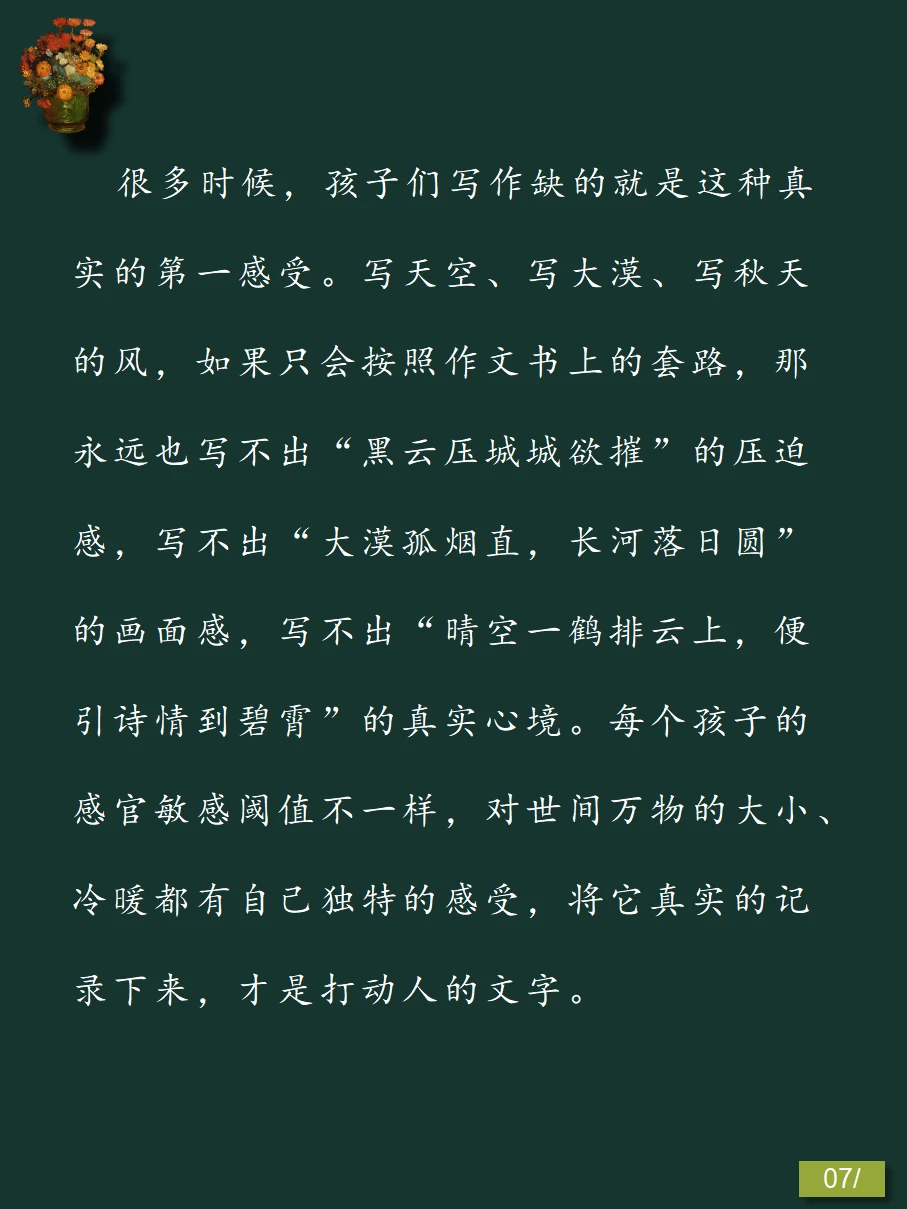 很多时候，孩子们写作缺的就是这种真实的第一感受。写天空、写大漠、写秋天的风，如果只会按照作文书上的套路，那永远也写不出“黑云压城城欲摧”的压迫感，写不出“大漠孤烟直，长河落日圆”的画面感，写不出“晴空一鹤排云上，便引诗情到碧霄”的真实心境。每个孩子的感官敏感阈值不一样，对世间万物的大小、冷暖都有自己独特的感受，将它真实的记录下来，才是打动人的文字。

07/